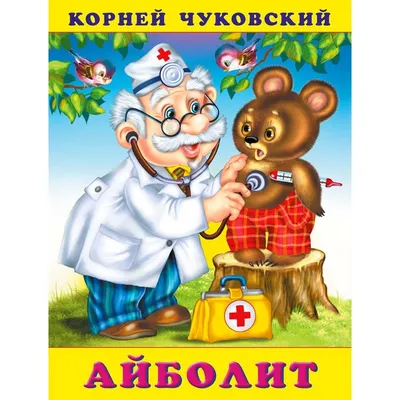 КОРНЕЙ ЧУКОВСКИЙ

АЙБОЛИТ